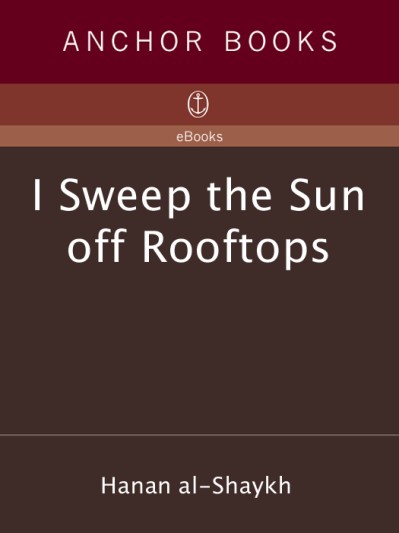 ANCHOR BOOKS

eBooks

I Sweep the Sun off Rooftops

Hanan al-Shaykh